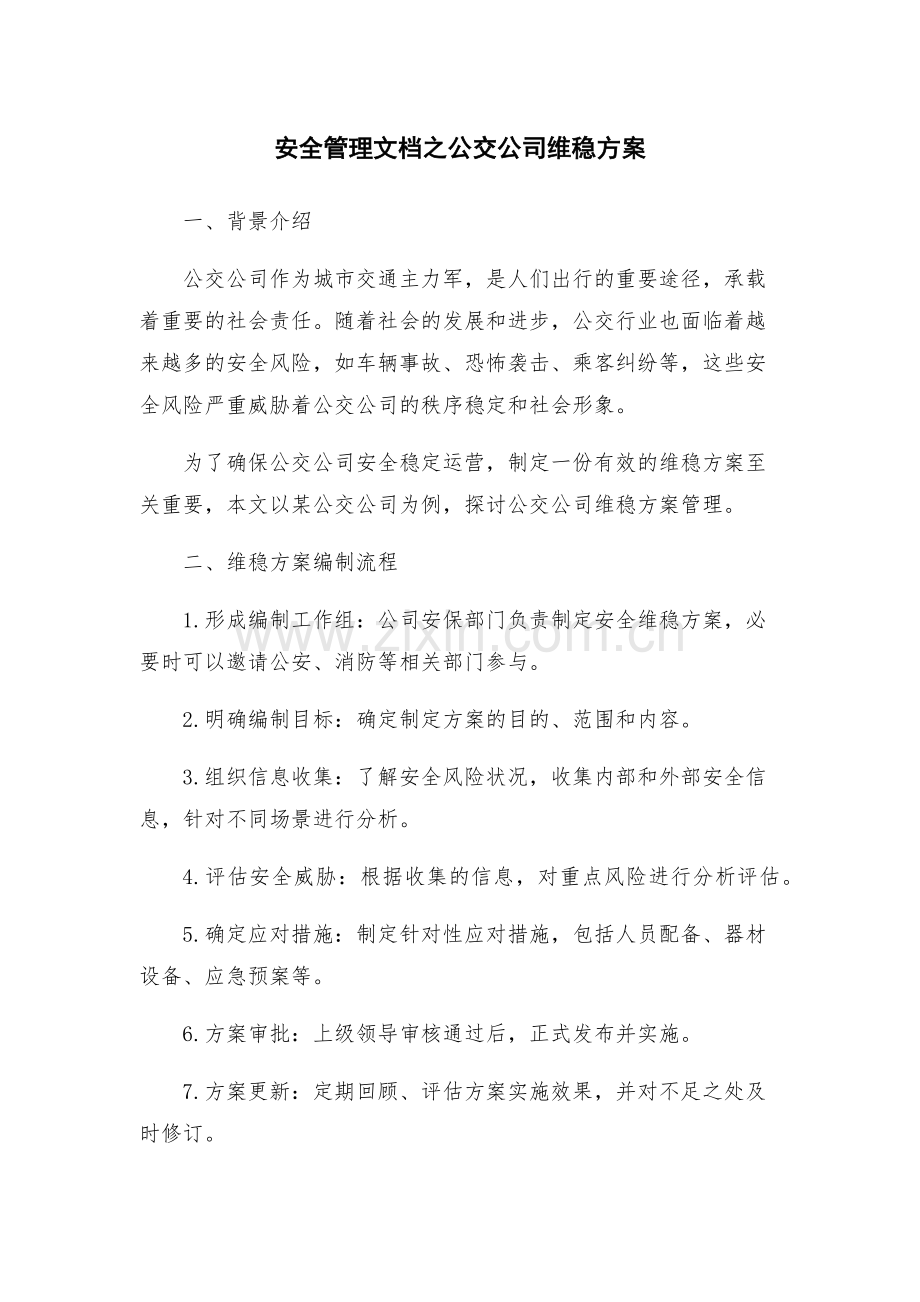 安全管理文档之公交公司维稳方案

一、背景介绍

公交公司作为城市交通主力军，是人们出行的重要途径，承载着重要的社会责任。随着社会的发展和进步，公交行业也面临着越来越多的安全风险，如车辆事故、恐怖袭击、乘客纠纷等，这些安全风险严重威胁着公交公司的秩序稳定和社会形象。

为了确保公交公司安全稳定运营，制定一份有效的维稳方案至关重要，本文以某公交公司为例，探讨公交公司维稳方案管理。

二、维稳方案编制流程

1.形成编制工作组：公司安保部门负责制定安全维稳方案，必要时可以邀请公安、消防等相关部门参与。

2.明确编制目标：确定制定方案的目的、范围和内容。

3.组织信息收集：了解安全风险状况，收集内部和外部安全信息，针对不同场景进行分析。

4.评估安全威胁：根据收集的信息，对重点风险进行分析评估。

5.确定应对措施：制定针对性应对措施，包括人员配备、器材设备、应急预案等。

6.方案审批：上级领导审核通过后，正式发布并实施。

7.方案更新：定期回顾、评估方案实施效果，并对不足之处及时修订。

www.zixin.com.cn